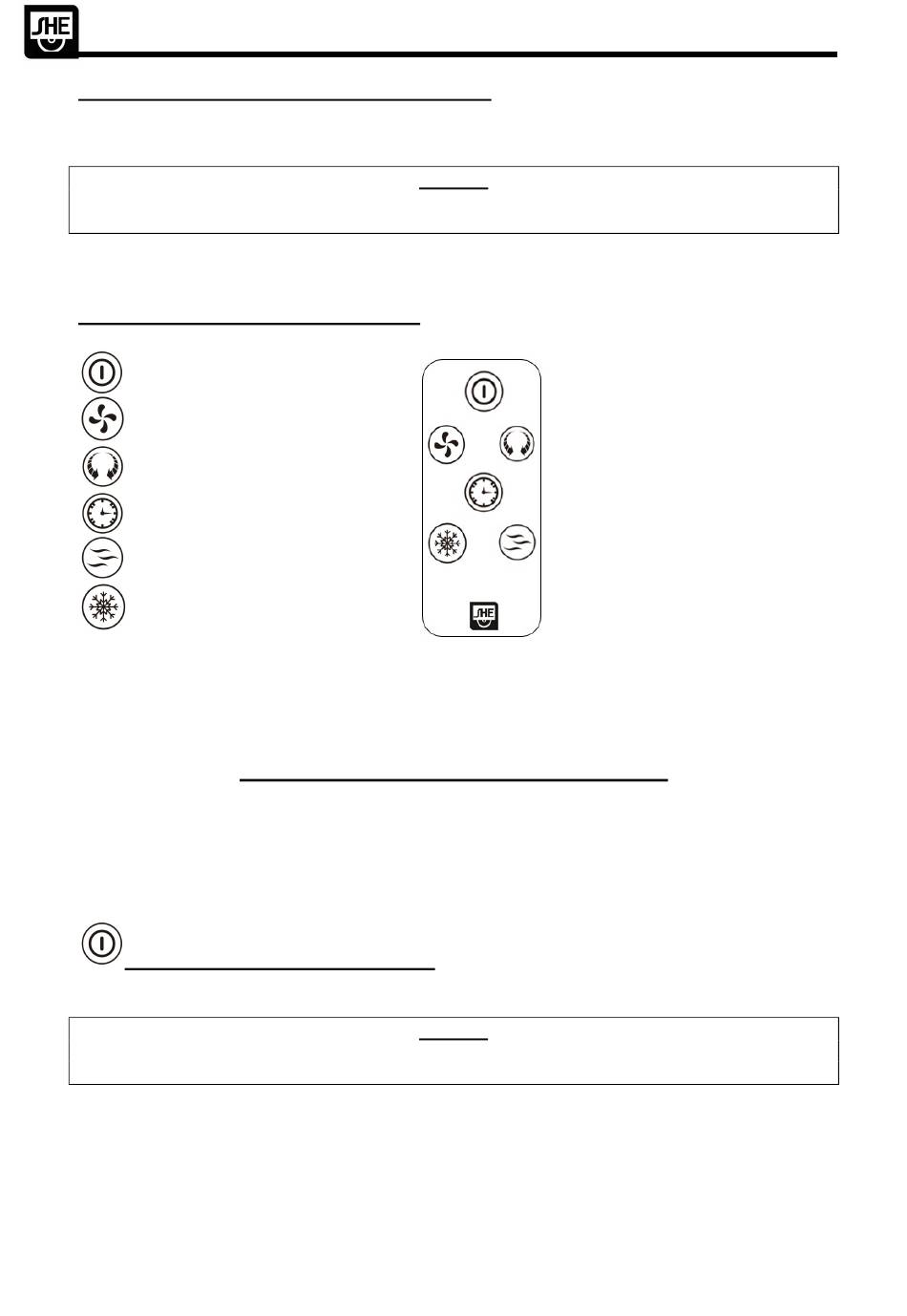 SHE

SHE